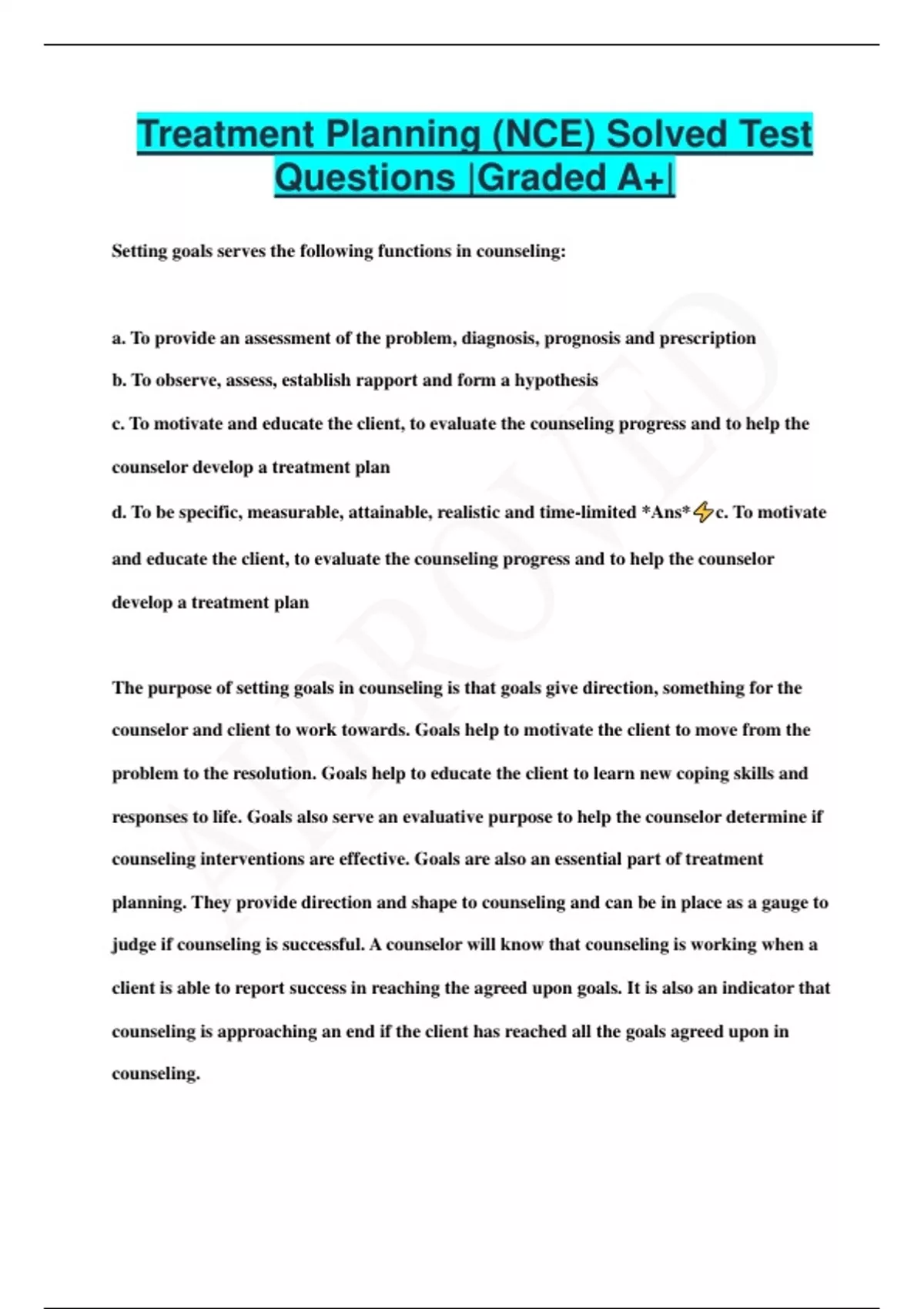 Treatment Planning (NCE) Solved Test Questions |Graded A+|

Setting goals serves the following functions in counseling:

a. To provide an assessment of the problem, diagnosis, prognosis and prescription

b. To observe, assess, establish rapport and form a hypothesis

c. To motivate and educate the client, to evaluate the counseling progress and to help the counselor develop a treatment plan

d. To be specific, measurable, attainable, realistic and time-limited *Ans*⚡c. To motivate and educate the client, to evaluate the counseling progress and to help the counselor develop a treatment plan

The purpose of setting goals in counseling is that goals give direction, something for the counselor and client to work towards. Goals help to motivate the client to move from the problem to the resolution. Goals help to educate the client to learn new coping skills and responses to life. Goals also serve an evaluative purpose to help the counselor determine if counseling interventions are effective. Goals are also an essential part of treatment planning. They provide direction and shape to counseling and can be in place as a gauge to judge if counseling is successful. A counselor will know that counseling is working when a client is able to report success in reaching the agreed upon goals. It is also an indicator that counseling is approaching an end if the client has reached all the goals agreed upon in counseling.

APPROVED